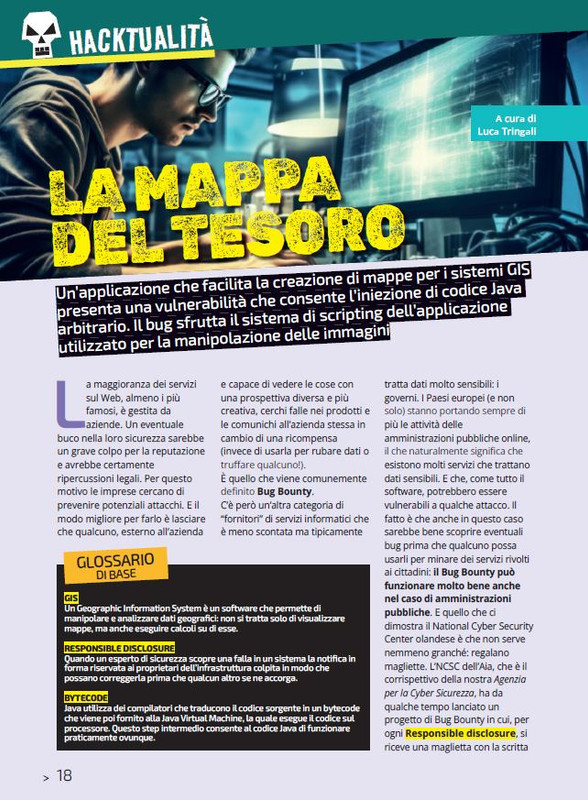 HACKTUALITÀ

A cura di
Luca Tringali

LA MAPPA DEL TESORO

Un'applicazione che facilita la creazione di mappe per i sistemi GIS presenta una vulnerabilità che consente l'iniezione di codice Java arbitrario. Il bug sfrutta il sistema di scripting dell'applicazione utilizzato per la manipolazione delle immagini

La maggioranza dei servizi sul Web, almeno i più famosi, è gestita da aziende. Un eventuale buco nella loro sicurezza sarebbe un grave colpo per la reputazione e avrebbe certamente ripercussioni legali. Per questo motivo le imprese cercano di prevenire potenziali attacchi. E il modo migliore per farlo è lasciare che qualcuno, esterno all'azienda e capace di vedere le cose con una prospettiva diversa e più creativa, cerchi falle nei prodotti e le comunichi all'azienda stessa in cambio di una ricompensa (invece di usarla per rubare dati o truffare qualcuno!).

È quello che viene comunemente definito Bug Bounty.

C'è però un'altra categoria di "fornitori" di servizi informatici che è meno scontata ma tipicamente tratta dati molto sensibili: i governi. I Paesi europei (e non solo) stanno portando sempre di più le attività delle amministrazioni pubbliche online, il che naturalmente significa che esistono molti servizi che trattano dati sensibili. E che, come tutto il software, potrebbero essere vulnerabili a qualche attacco. Il fatto è che anche in questo caso sarebbe bene scoprire eventuali bug prima che qualcuno possa usarli per minare dei servizi rivolti ai cittadini: il Bug Bounty può funzionare molto bene anche nel caso di amministrazioni pubbliche. E quello che ci dimostra il National Cyber Security Center olandese è che non serve nemmeno granché: regalano magliette. L'NCSC dell'Aia, che è il corrispettivo della nostra Agenzia per la Cyber Sicurezza, ha da qualche tempo lanciato un progetto di Bug Bounty in cui, per ogni Responsible disclosure, si riceve una maglietta con la scritta

GLOSSARIO
DI BASE

GIS
Un Geographic Information System è un software che permette di manipolare e analizzare dati geografici: non si tratta solo di visualizzare mappe, ma anche eseguire calcoli su di esse.

RESPONSIBLE DISCLOSURE
Quando un esperto di sicurezza scopre una falla in un sistema la notifica in forma riservata ai proprietari dell'infrastruttura colpita in modo che possano correggerla prima che qualcun altro se ne accorga.

BYTECODE
Java utilizza dei compilatori che traducono il codice sorgente in un bytecode che viene poi fornito alla Java Virtual Machine, la quale esegue il codice sul processore. Questo step intermedio consente al codice Java di funzionare praticamente ovunque.

> 18